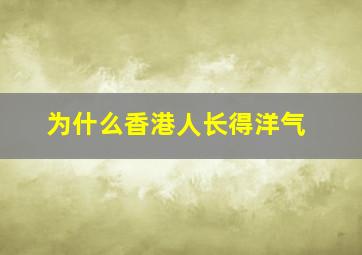 为什么香港人长得洋气